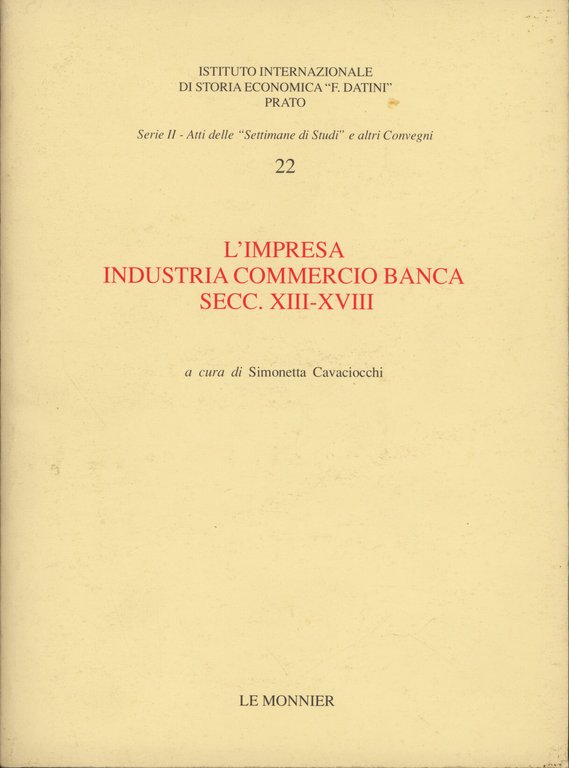 ISTITUTO INTERNAZIONALE
DI STORIA ECONOMICA "F. DATINI"
PRATO

Serie II - Atti delle "Settimane di Studi" e altri Convegni

22

L'IMPRESA
INDUSTRIA COMMERCIO BANCA
SECC. XIII-XVIII

a cura di Simonetta Cavaciocchi

LE MONNIER